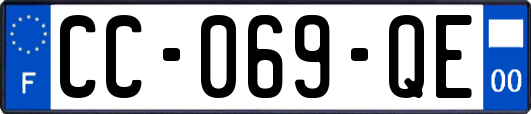 F
CC-069-QE
00